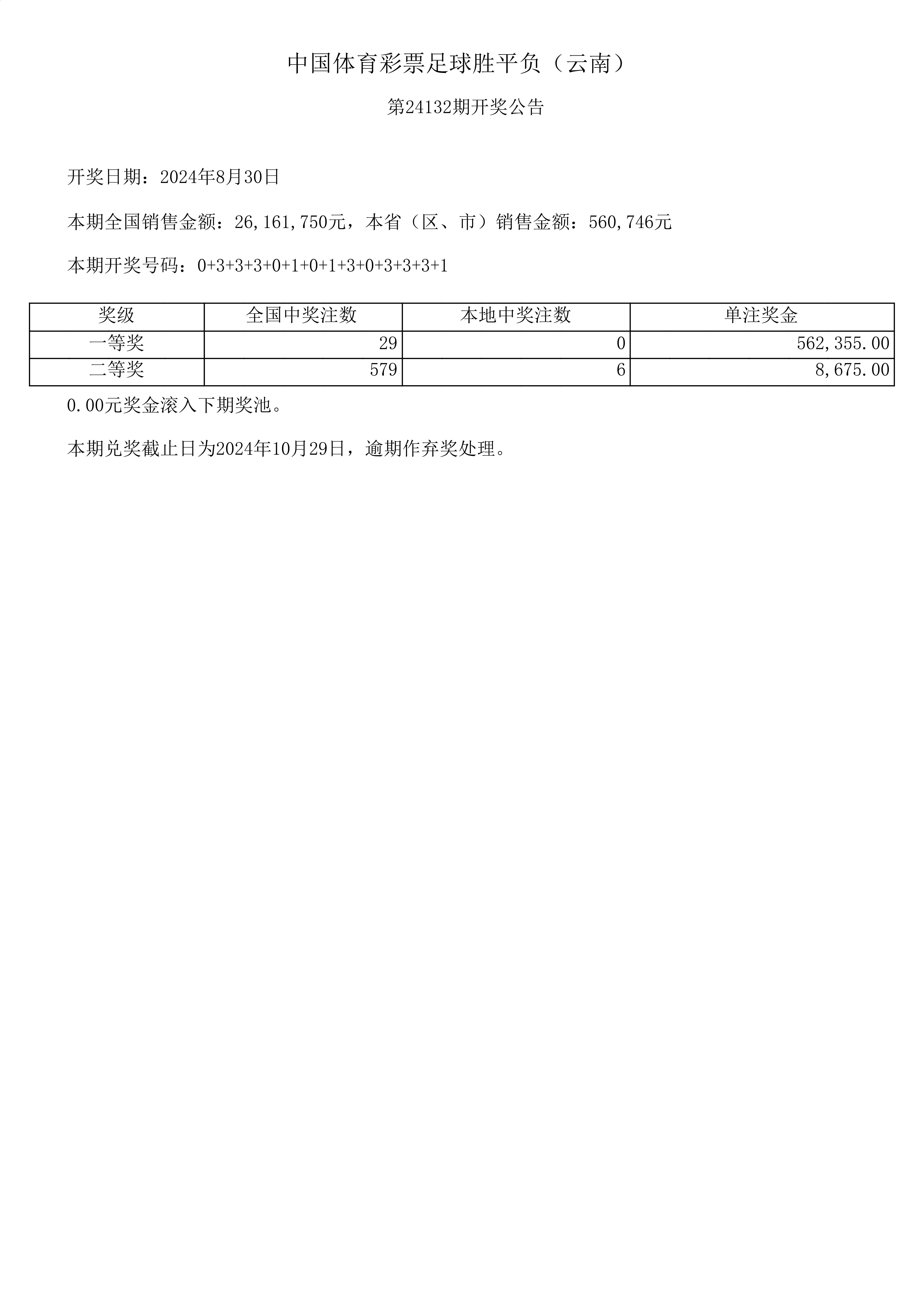 中国体育彩票足球胜平负（云南）

第24132期开奖公告

开奖日期：2024年8月30日

本期全国销售金额：26,161,750元，本省（区、市）销售金额：560,746元

本期开奖号码：0+3+3+3+0+1+0+1+3+0+3+3+3+1

| 奖级 | 全国中奖注数 | 本地中奖注数 | 单注奖金 |
|---|---|---|---|
| 一等奖 | 29 | 0 | 562,355.00 |
| 二等奖 | 579 | 6 | 8,675.00 |

0.00元奖金滚入下期奖池。

本期兑奖截止日为2024年10月29日，逾期作弃奖处理。